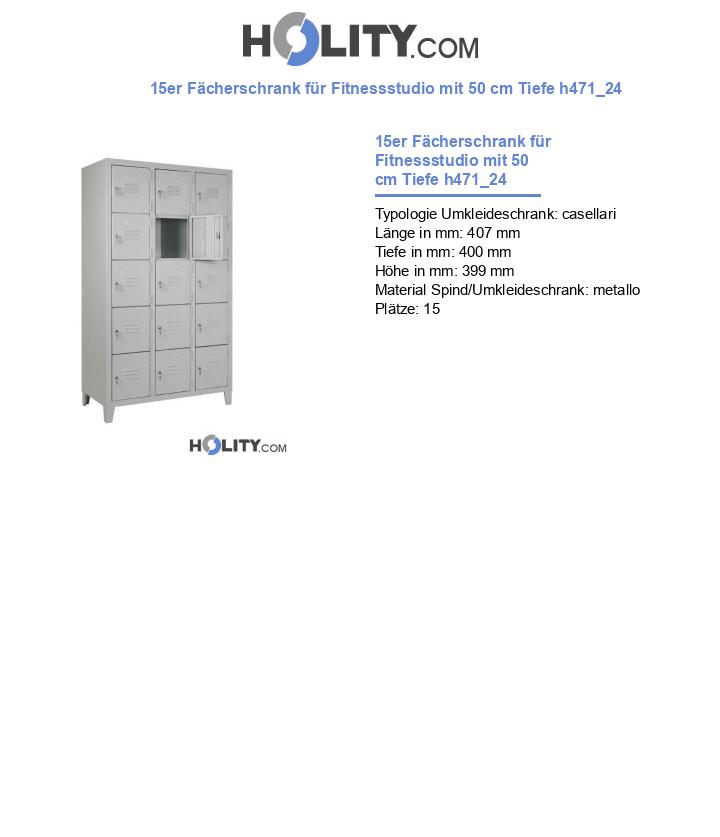 HOLITY.COM

15er Fächerschrank für Fitnessstudio mit 50 cm Tiefe h471_24

HOLITY.COM

15er Fächerschrank für Fitnessstudio mit 50 cm Tiefe h471_24

Typologie Umkleideschrank: casellari
Länge in mm: 407 mm
Tiefe in mm: 400 mm
Höhe in mm: 399 mm
Material Spind/Umkleideschrank: metallo
Plätze: 15